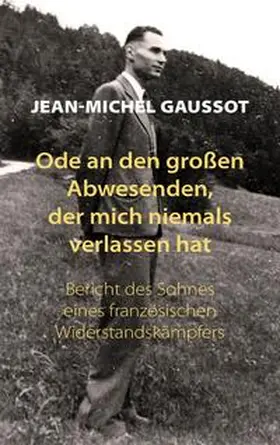 JEAN-MICHEL GAUSSOT

Ode an den großen Abwesenden, der mich niemals verlassen hat

Bericht des Sohnes eines französischen Widerstandskämpfers